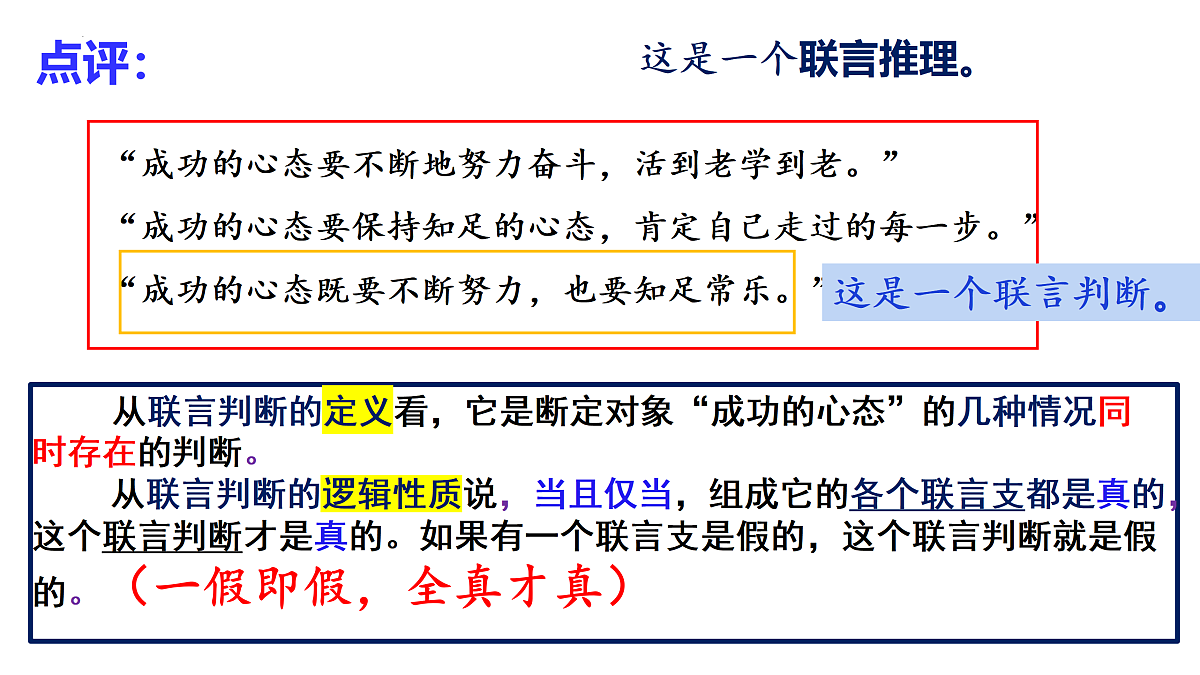 点评：

这是一个联言推理。

“成功的心态要不断地努力奋斗，活到老学到老。”

“成功的心态要保持知足的心态，肯定自己走过的每一步。”

“成功的心态既要不断努力，也要知足常乐。”

这是一个联言判断。

从联言判断的定义看，它是断定对象“成功的心态”的几种情况同时存在的判断。

从联言判断的逻辑性质说，当且仅当，组成它的各个联言支都是真的，这个联言判断才是真的。如果有一个联言支是假的，这个联言判断就是假的。（一假即假，全真才真）